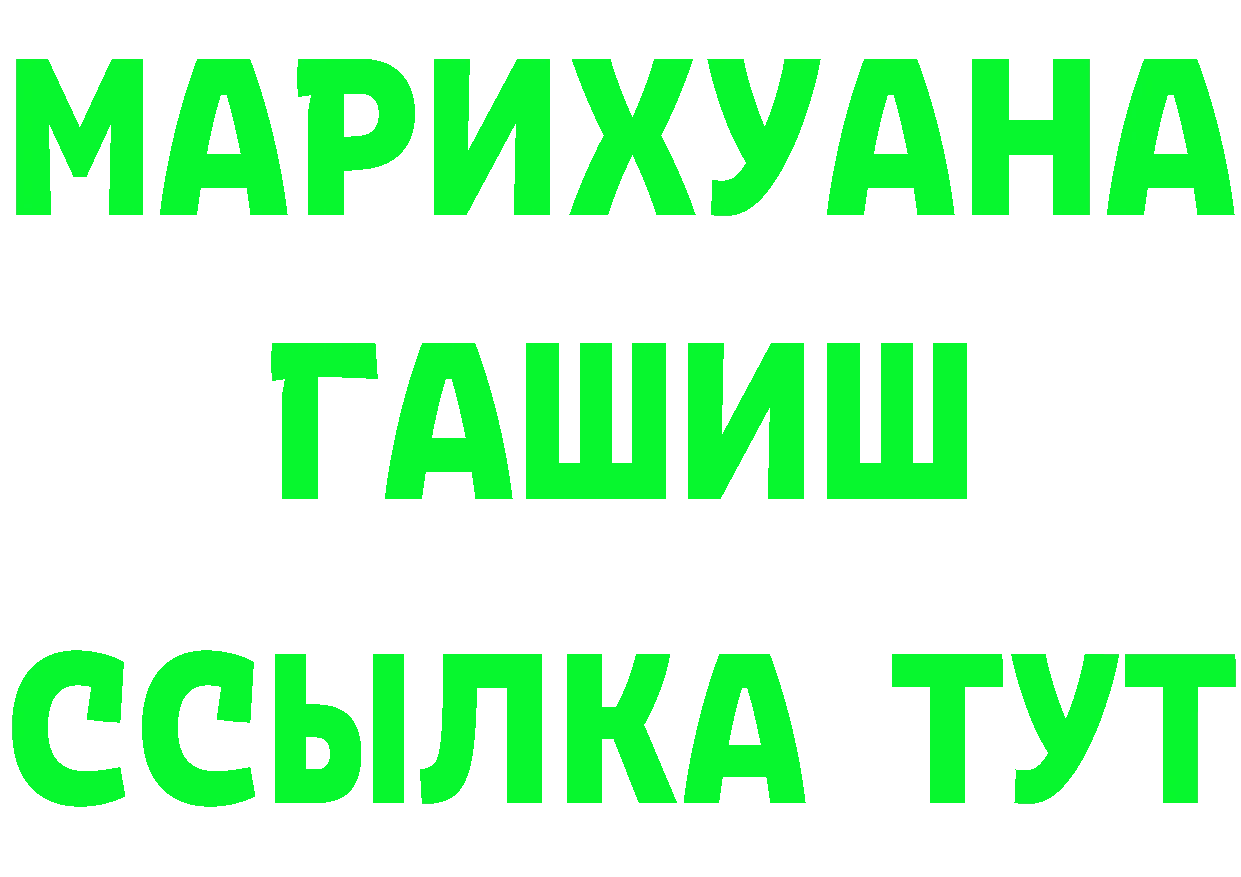 МАРИХУАНА
ГАШИШ
ССЫЛКА ТУТ